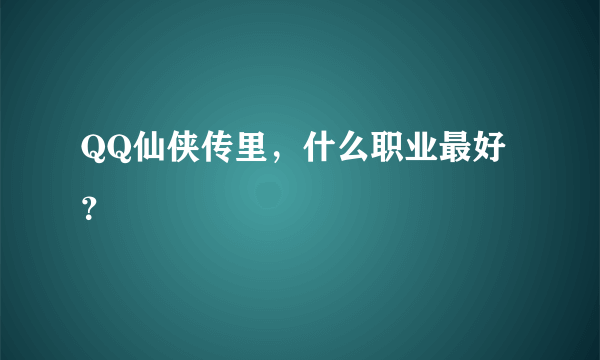 QQ仙侠传里，什么职业最好？